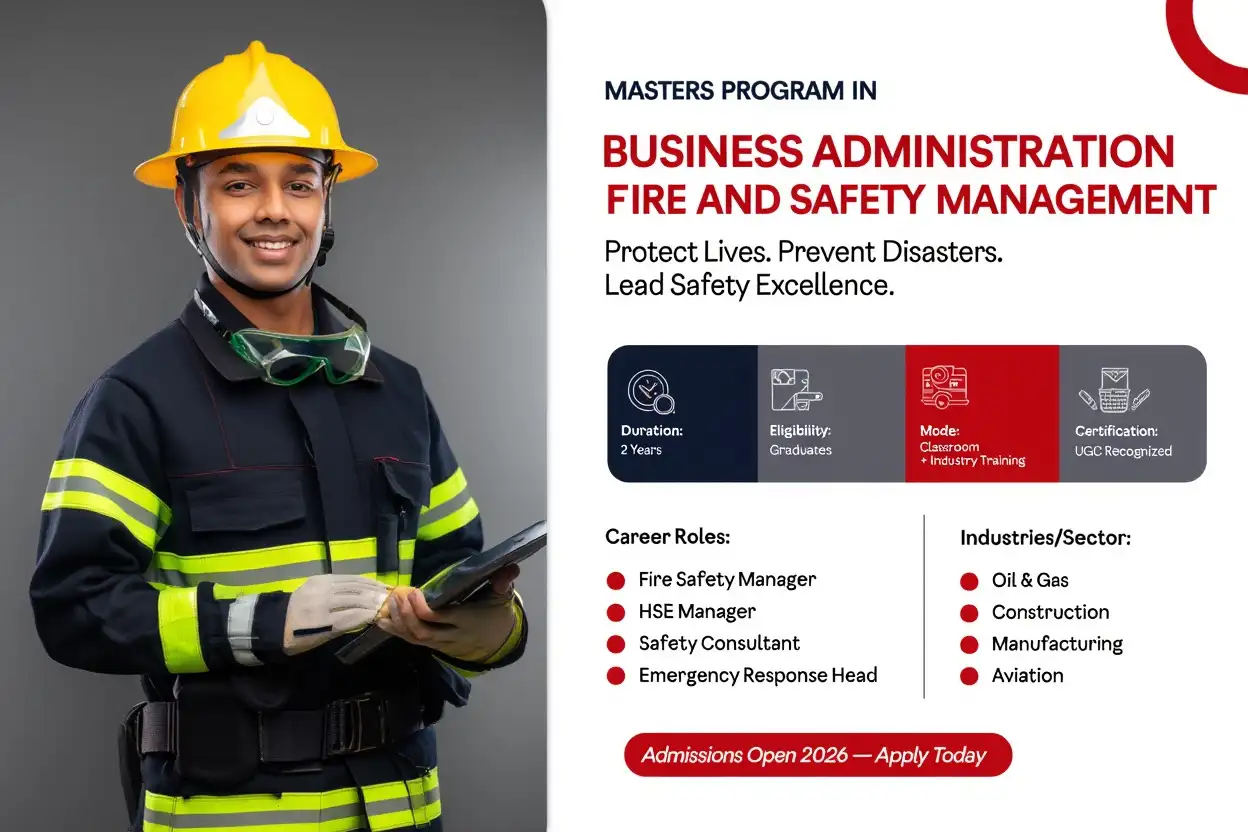 MASTERS PROGRAM IN

BUSINESS ADMINISTRATION
FIRE AND SAFETY MANAGEMENT

Protect Lives. Prevent Disasters.
Lead Safety Excellence.

Duration:
2 Years

Eligibility:
Graduates

Mode:
Classroom
+ Industry Training

Certification:
UGC Recognized

Career Roles:
Fire Safety Manager
HSE Manager
Safety Consultant
Emergency Response Head

Industries/Sector:
Oil & Gas
Construction
Manufacturing
Aviation

Admissions Open 2026 — Apply Today